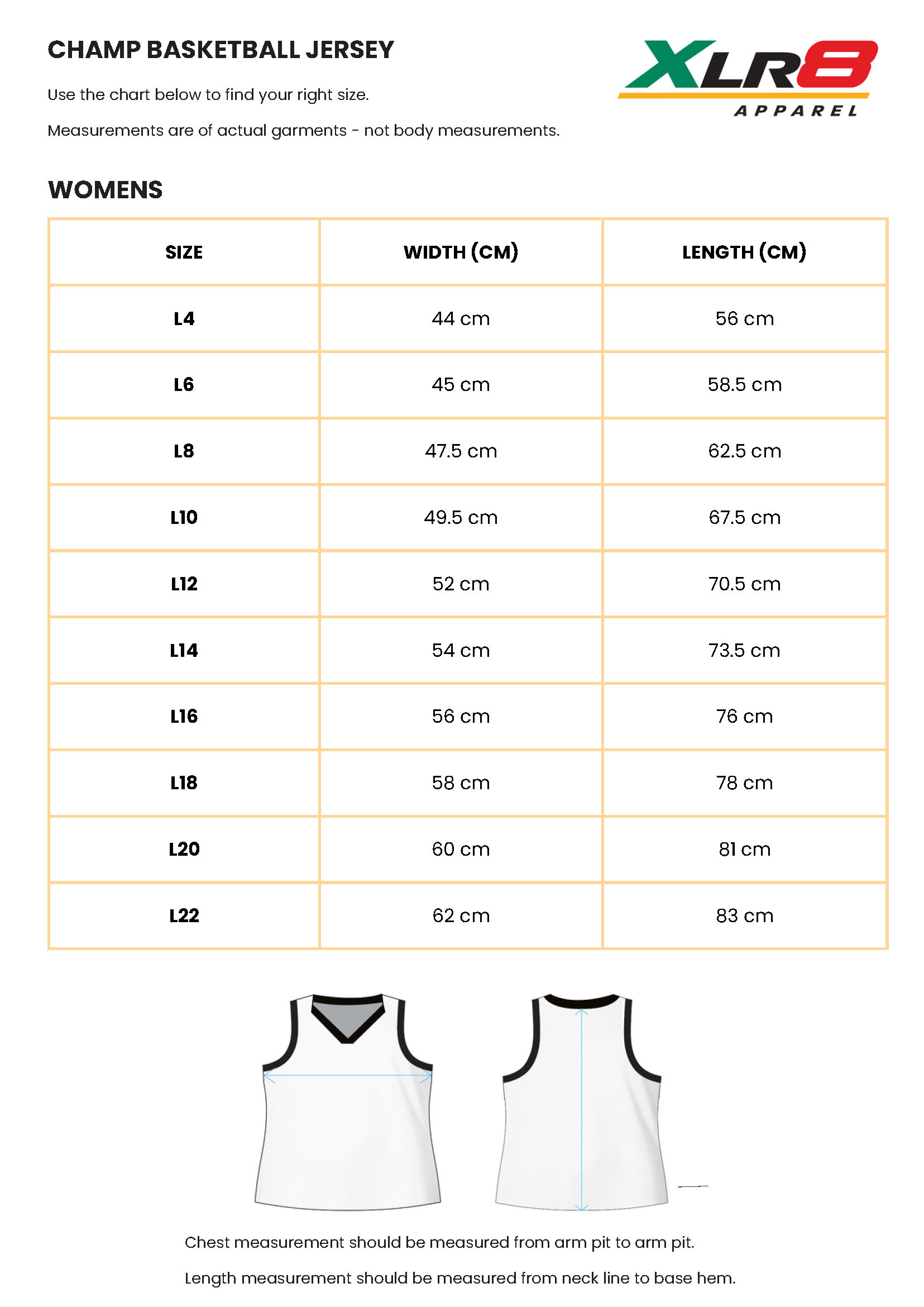 CHAMP BASKETBALL JERSEY

XLR8 APPAREL

Use the chart below to find your right size.

Measurements are of actual garments - not body measurements.

WOMENS

| SIZE | WIDTH (CM) | LENGTH (CM) |
|---|---|---|
| L4 | 44 cm | 56 cm |
| L6 | 45 cm | 58.5 cm |
| L8 | 47.5 cm | 62.5 cm |
| L10 | 49.5 cm | 67.5 cm |
| L12 | 52 cm | 70.5 cm |
| L14 | 54 cm | 73.5 cm |
| L16 | 56 cm | 76 cm |
| L18 | 58 cm | 78 cm |
| L20 | 60 cm | 81 cm |
| L22 | 62 cm | 83 cm |

Chest measurement should be measured from arm pit to arm pit.

Length measurement should be measured from neck line to base hem.